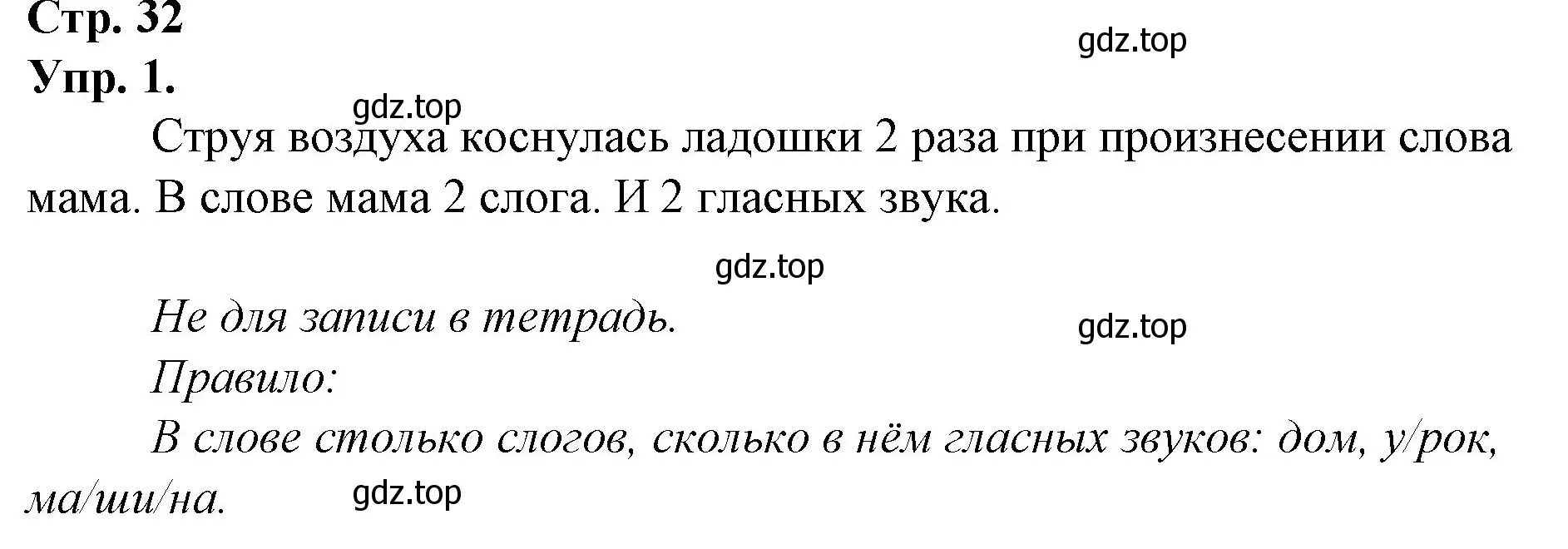 Стр. 32

gdz.top

Упр. 1.

gdz.top

Струя воздуха коснулась ладошки 2 раза при произнесении слова мама. В слове мама 2 слога. И 2 гласных звука.

gdz.top

Не для записи в тетрадь.

gdz.top

Правило:

В слове столько слогов, сколько в нём гласных звуков: дом, у/рок, ма/ши/на.

gdz.top